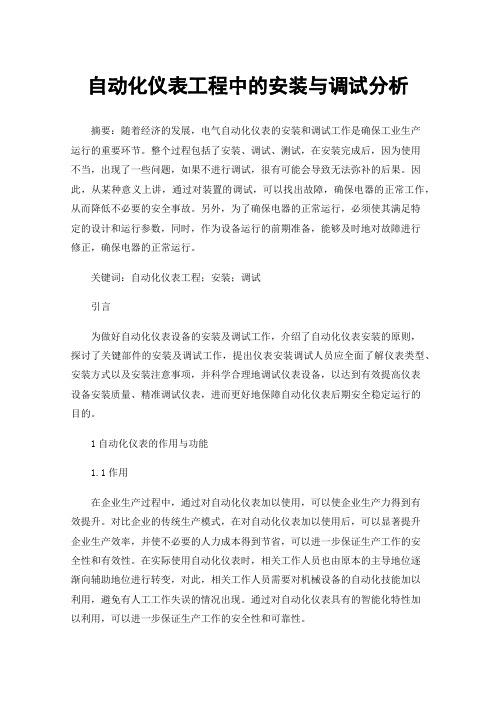 自动化仪表工程中的安装与调试分析

摘要：随着经济的发展，电气自动化仪表的安装和调试工作是确保工业生产运行的重要环节。整个过程包括了安装、调试、测试，在安装完成后，因为使用不当，出现了一些问题，如果不进行调试，很有可能会导致无法弥补的后果。因此，从某种意义上讲，通过对装置的调试，可以找出故障，确保电器的正常工作，从而降低不必要的安全事故。另外，为了确保电器的正常运行，必须使其满足特定的设计和运行参数，同时，作为设备运行的前期准备，能够及时地对故障进行修正，确保电器的正常运行。

关键词：自动化仪表工程；安装；调试

引言

为做好自动化仪表设备的安装及调试工作，介绍了自动化仪表安装的原则，探讨了关键部件的安装及调试工作，提出仪表安装调试人员应全面了解仪表类型、安装方式以及安装注意事项，并科学合理地调试仪表设备，以达到有效提高仪表设备安装质量、精准调试仪表，进而更好地保障自动化仪表后期安全稳定运行的目的。

1 自动化仪表的作用与功能

1.1 作用

在企业生产过程中，通过对自动化仪表加以使用，可以使企业生产力得到有效提升。对比企业的传统生产模式，在对自动化仪表加以使用后，可以显著提升企业生产效率，并使不必要的人力成本得到节省，可以进一步保证生产工作的安全性和有效性。在实际使用自动化仪表时，相关工作人员也由原本的主导地位逐渐向辅助地位进行转变，对此，相关工作人员需要对机械设备的自动化技能加以利用，避免有人工工作失误的情况出现。通过对自动化仪表具有的智能化特性加以利用，可以进一步保证生产工作的安全性和可靠性。